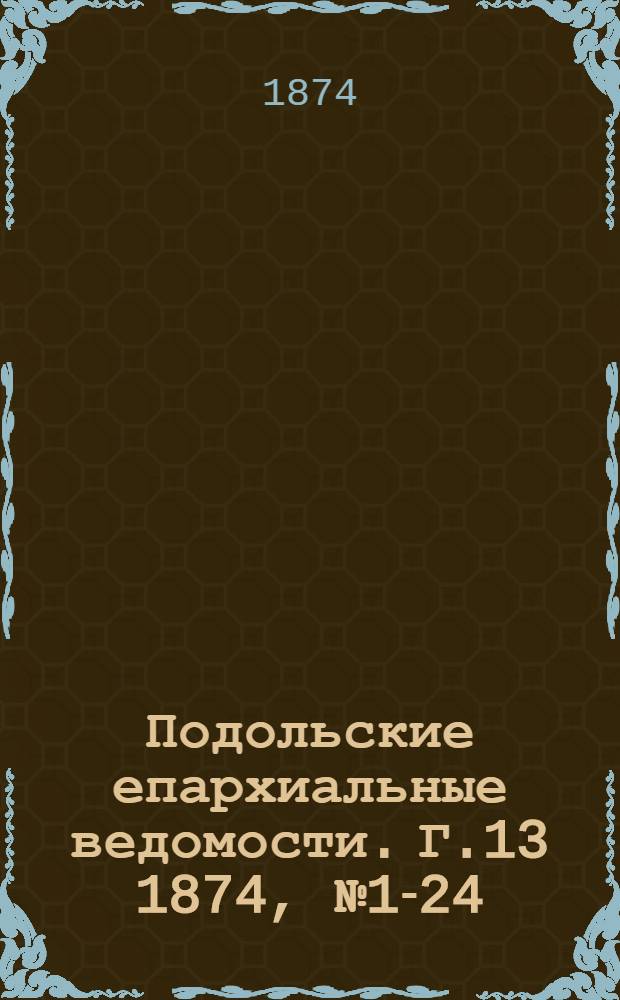 1874

Подольские епархиальные ведомости. Г.13 1874, №1-24